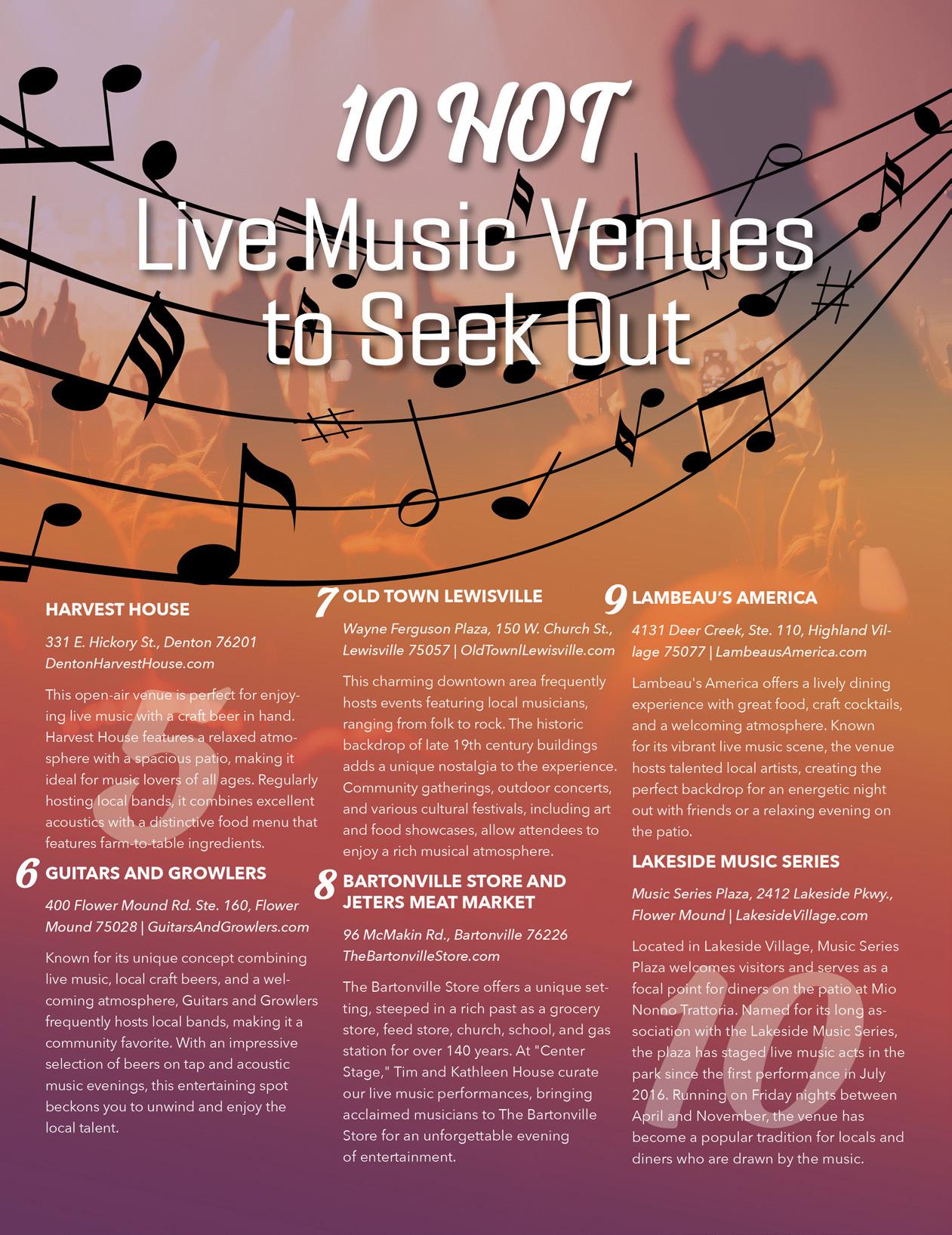 10 HOT
Live Music Venues to Seek Out

5 HARVEST HOUSE

331 E. Hickory St., Denton 76201
DentonHarvestHouse.com

This open-air venue is perfect for enjoying live music with a craft beer in hand. Harvest House features a relaxed atmosphere with a spacious patio, making it ideal for music lovers of all ages. Regularly hosting local bands, it combines excellent acoustics with a distinctive food menu that features farm-to-table ingredients.

6 GUITARS AND GROWLERS

400 Flower Mound Rd. Ste. 160, Flower Mound 75028 | GuitarsAndGrowlers.com

Known for its unique concept combining live music, local craft beers, and a welcoming atmosphere, Guitars and Growlers frequently hosts local bands, making it a community favorite. With an impressive selection of beers on tap and acoustic music evenings, this entertaining spot beckons you to unwind and enjoy the local talent.

7 OLD TOWN LEWISVILLE

Wayne Ferguson Plaza, 150 W. Church St., Lewisville 75057 | OldTownlLewisville.com

This charming downtown area frequently hosts events featuring local musicians, ranging from folk to rock. The historic backdrop of late 19th century buildings adds a unique nostalgia to the experience. Community gatherings, outdoor concerts, and various cultural festivals, including art and food showcases, allow attendees to enjoy a rich musical atmosphere.

8 BARTONVILLE STORE AND JETERS MEAT MARKET

96 McMakin Rd., Bartonville 76226
TheBartonvilleStore.com

The Bartonville Store offers a unique setting, steeped in a rich past as a grocery store, feed store, church, school, and gas station for over 140 years. At "Center Stage," Tim and Kathleen House curate our live music performances, bringing acclaimed musicians to The Bartonville Store for an unforgettable evening of entertainment.

9 LAMBEAU'S AMERICA

4131 Deer Creek, Ste. 110, Highland Village 75077 | LambeausAmerica.com

Lambeau's America offers a lively dining experience with great food, craft cocktails, and a welcoming atmosphere. Known for its vibrant live music scene, the venue hosts talented local artists, creating the perfect backdrop for an energetic night out with friends or a relaxing evening on the patio.

10 LAKESIDE MUSIC SERIES

Music Series Plaza, 2412 Lakeside Pkwy., Flower Mound | LakesideVillage.com

Located in Lakeside Village, Music Series Plaza welcomes visitors and serves as a focal point for diners on the patio at Mio Nonno Trattoria. Named for its long association with the Lakeside Music Series, the plaza has staged live music acts in the park since the first performance in July 2016. Running on Friday nights between April and November, the venue has become a popular tradition for locals and diners who are drawn by the music.